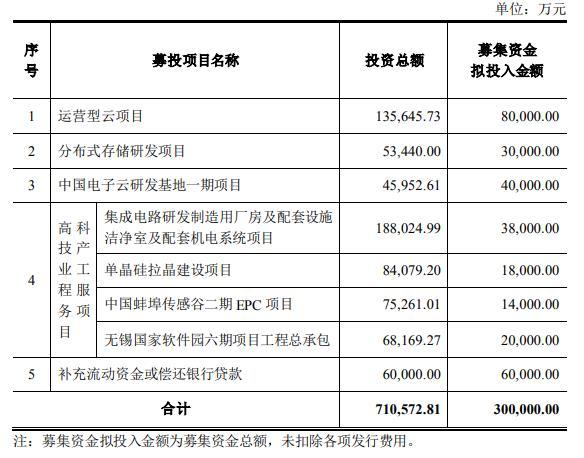 单位：万元

| 序号 | 募投项目名称 | | 投资总额 | 募集资金拟投入金额 |
|---|---|---|---|---|
| 1 | 运营型云项目 | | 135,645.73 | 80,000.00 |
| 2 | 分布式存储研发项目 | | 53,440.00 | 30,000.00 |
| 3 | 中国电子云研发基地一期项目 | | 45,952.61 | 40,000.00 |
| 4 | 高科技产业工程服务项目 | 集成电路研发制造用厂房及配套设施洁净室及配套机电系统项目 | 188,024.99 | 38,000.00 |
| | | 单晶硅拉晶建设项目 | 84,079.20 | 18,000.00 |
| | | 中国蚌埠传感谷二期 EPC 项目 | 75,261.01 | 14,000.00 |
| | | 无锡国家软件园六期项目工程总承包 | 68,169.27 | 20,000.00 |
| 5 | 补充流动资金或偿还银行贷款 | | 60,000.00 | 60,000.00 |
| 合计 | | | 710,572.81 | 300,000.00 |

注：募集资金拟投入金额为募集资金总额，未扣除各项发行费用。